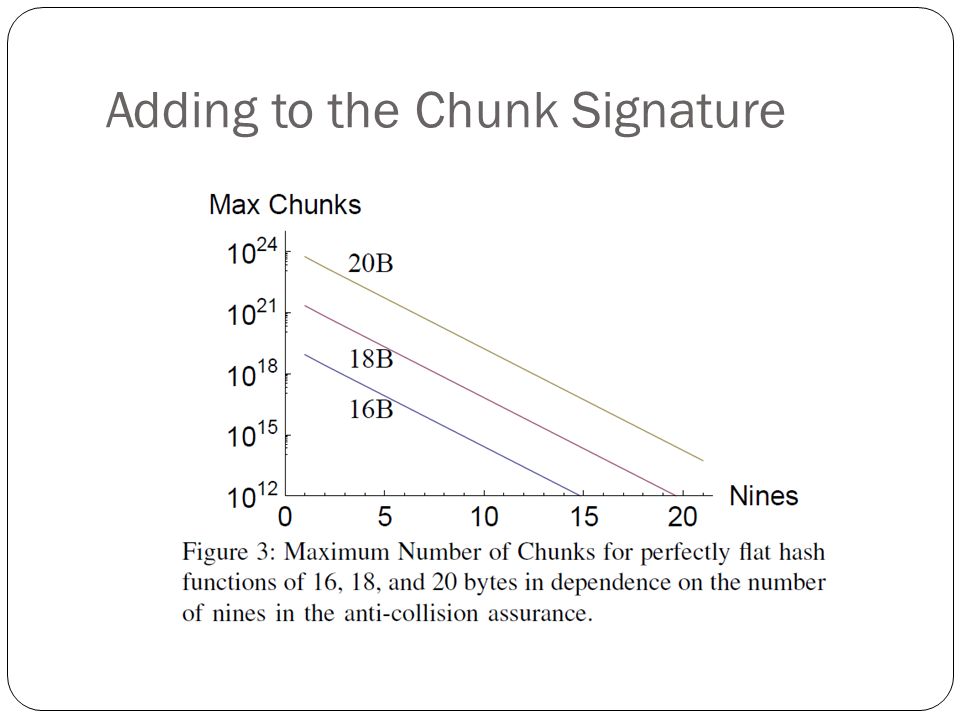 Adding to the Chunk Signature

Max Chunks

$10^{24}$
$10^{21}$
$10^{18}$
$10^{15}$
$10^{12}$

20B
18B
16B

0 5 10 15 20 Nines

Figure 3: Maximum Number of Chunks for perfectly flat hash functions of 16, 18, and 20 bytes in dependence on the number of nines in the anti-collision assurance.